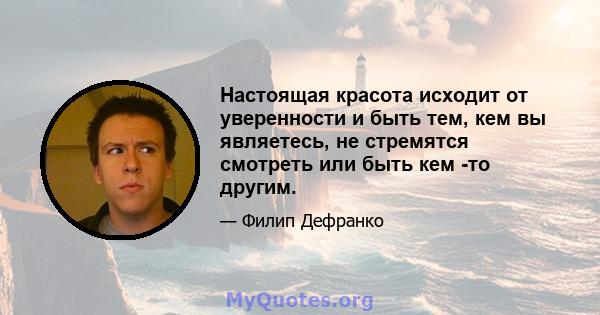 Настоящая красота исходит от уверенности и быть тем, кем вы являетесь, не стремятся смотреть или быть кем -то другим.

— Филип Дефранко

MyQuotes.org